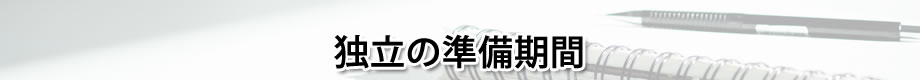 独立の準備期間